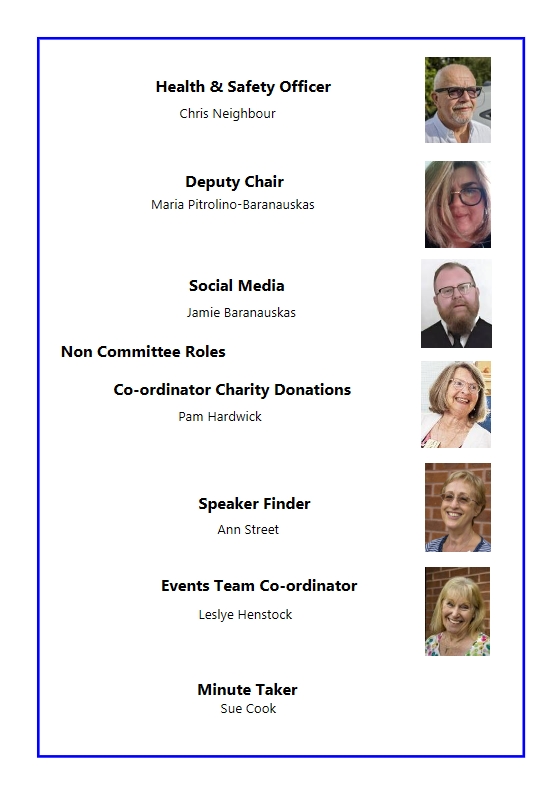 Health & Safety Officer
Chris Neighbour

Deputy Chair
Maria Pitrolino-Baranauskas

Social Media
Jamie Baranauskas

Non Committee Roles

Co-ordinator Charity Donations
Pam Hardwick

Speaker Finder
Ann Street

Events Team Co-ordinator
Leslye Henstock

Minute Taker
Sue Cook